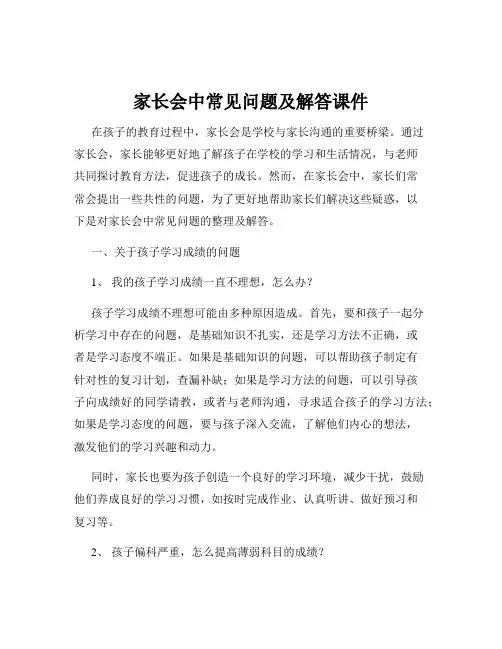 家长会中常见问题及解答课件

在孩子的教育过程中，家长会是学校与家长沟通的重要桥梁。通过家长会，家长能够更好地了解孩子在学校的学习和生活情况，与老师共同探讨教育方法，促进孩子的成长。然而，在家长会中，家长们常常会提出一些共性的问题，为了更好地帮助家长们解决这些疑惑，以下是对家长会中常见问题的整理及解答。

一、关于孩子学习成绩的问题

1、 我的孩子学习成绩一直不理想，怎么办？

孩子学习成绩不理想可能由多种原因造成。首先，要和孩子一起分析学习中存在的问题，是基础知识不扎实，还是学习方法不正确，或者是学习态度不端正。如果是基础知识的问题，可以帮助孩子制定有针对性的复习计划，查漏补缺；如果是学习方法的问题，可以引导孩子向成绩好的同学请教，或者与老师沟通，寻求适合孩子的学习方法；如果是学习态度的问题，要与孩子深入交流，了解他们内心的想法，激发他们的学习兴趣和动力。

同时，家长也要为孩子创造一个良好的学习环境，减少干扰，鼓励他们养成良好的学习习惯，如按时完成作业、认真听讲、做好预习和复习等。

2、 孩子偏科严重，怎么提高薄弱科目的成绩？